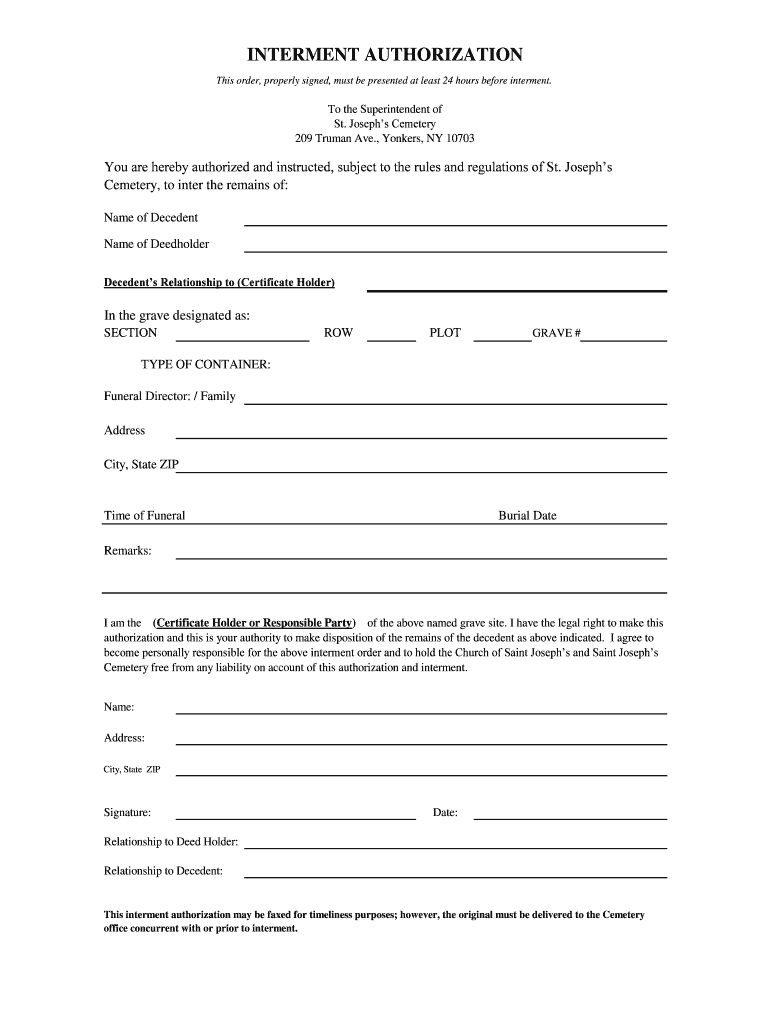 INTERMENT AUTHORIZATION

This order, properly signed, must be presented at least 24 hours before interment.

To the Superintendent of
St. Joseph's Cemetery
209 Truman Ave., Yonkers, NY 10703

You are hereby authorized and instructed, subject to the rules and regulations of St. Joseph's Cemetery, to inter the remains of:

Name of Decedent

Name of Deedholder

Decedent's Relationship to (Certificate Holder)

In the grave designated as:
SECTION ROW PLOT GRAVE #

TYPE OF CONTAINER:

Funeral Director: / Family

Address

City, State ZIP

Time of Funeral Burial Date

Remarks:

I am the (Certificate Holder or Responsible Party) of the above named grave site. I have the legal right to make this authorization and this is your authority to make disposition of the remains of the decedent as above indicated. I agree to become personally responsible for the above interment order and to hold the Church of Saint Joseph's and Saint Joseph's Cemetery free from any liability on account of this authorization and interment.

Name:

Address:

City, State ZIP

Signature: Date:

Relationship to Deed Holder:

Relationship to Decedent:

This interment authorization may be faxed for timeliness purposes; however, the original must be delivered to the Cemetery office concurrent with or prior to interment.